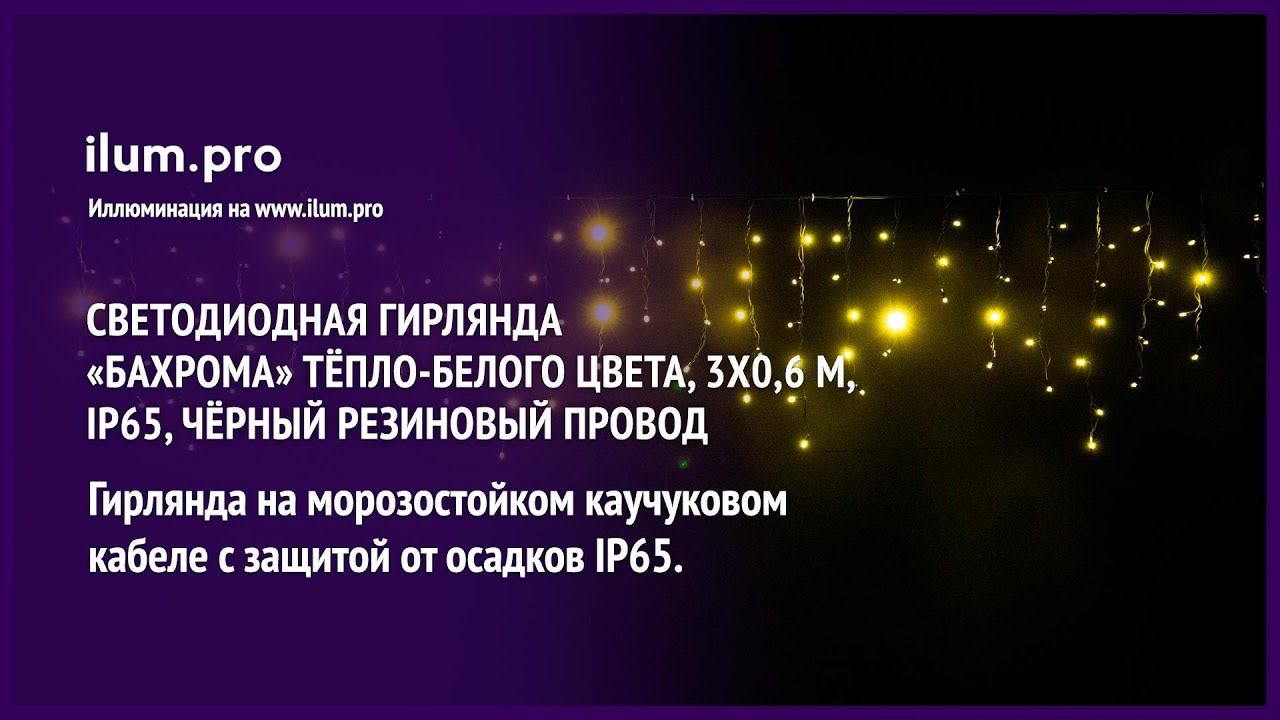 ilum.pro

Иллюминация на www.ilum.pro

СВЕТОДИОДНАЯ ГИРЛЯНДА «БАХРОМА» ТЁПЛО-БЕЛОГО ЦВЕТА, 3Х0,6 М, IP65, ЧЁРНЫЙ РЕЗИНОВЫЙ ПРОВОД

Гирлянда на морозостойком каучуковом кабеле с защитой от осадков IP65.